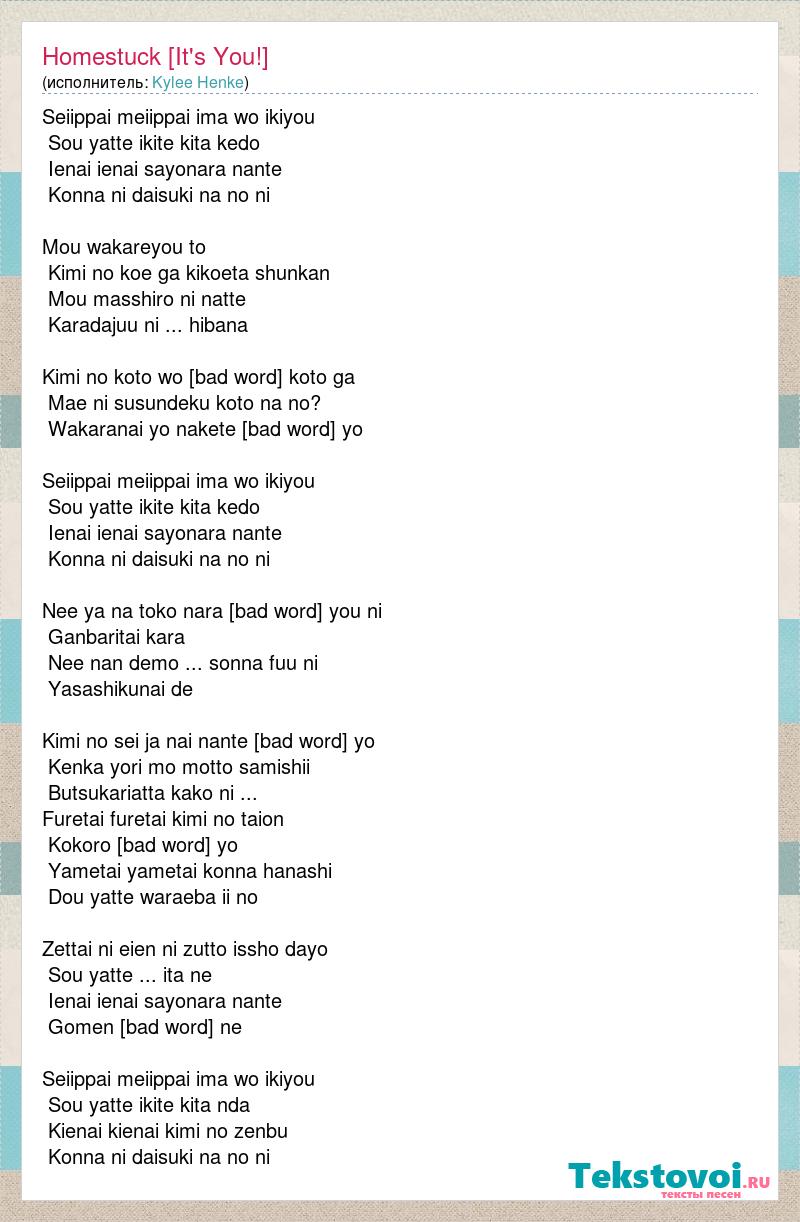 Homestuck [It's You!]
(исполнитель: Kylee Henke)

Seiippai meiippai ima wo ikiyou
Sou yatte ikite kita kedo
Ienai ienai sayonara nante
Konna ni daisuki na no ni

Mou wakareyou to
Kimi no koe ga kikoeta shunkan
Mou masshiro ni natte
Karadajuu ni ... hibana

Kimi no koto wo [bad word] koto ga
Mae ni susundeku koto na no?
Wakaranai yo nakete [bad word] yo

Seiippai meiippai ima wo ikiyou
Sou yatte ikite kita kedo
Ienai ienai sayonara nante
Konna ni daisuki na no ni

Nee ya na toko nara [bad word] you ni
Ganbaritai kara
Nee nan demo ... sonna fuu ni
Yasashikunai de

Kimi no sei ja nai nante [bad word] yo
Kenka yori mo motto samishii
Butsukariatta kako ni ...
Furetai furetai kimi no taion
Kokoro [bad word] yo
Yametai yametai konna hanashi
Dou yatte waraeba ii no

Zettai ni eien ni zutto issho dayo
Sou yatte ... ita ne
Ienai ienai sayonara nante
Gomen [bad word] ne

Seiippai meiippai ima wo ikiyou
Sou yatte ikite kita nda
Kienai kienai kimi no zenbu
Konna ni daisuki na no ni

Tekstovoi.ru
тексты песен